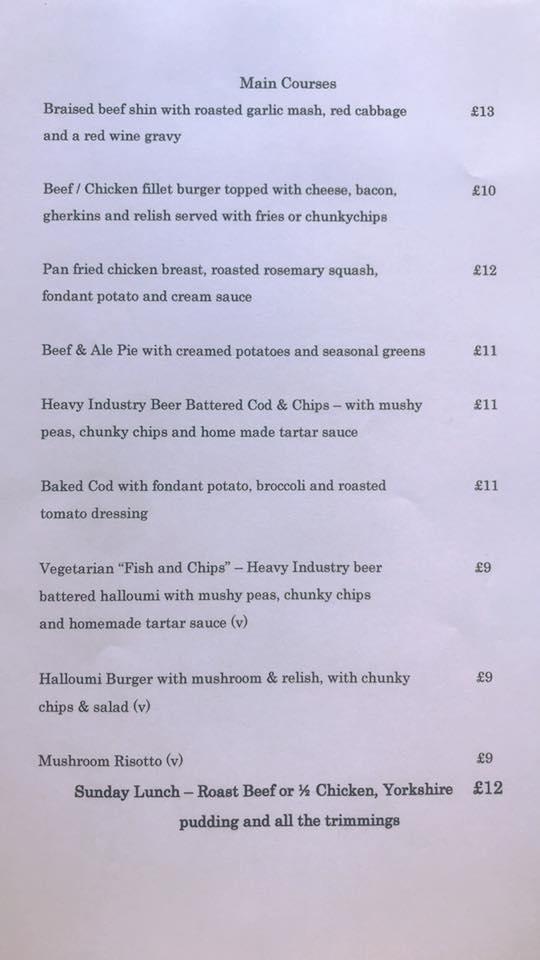 Main Courses

Braised beef shin with roasted garlic mash, red cabbage and a red wine gravy £13

Beef / Chicken fillet burger topped with cheese, bacon, gherkins and relish served with fries or chunkychips £10

Pan fried chicken breast, roasted rosemary squash, fondant potato and cream sauce £12

Beef & Ale Pie with creamed potatoes and seasonal greens £11

Heavy Industry Beer Battered Cod & Chips – with mushy peas, chunky chips and home made tartar sauce £11

Baked Cod with fondant potato, broccoli and roasted tomato dressing £11

Vegetarian "Fish and Chips" – Heavy Industry beer battered halloumi with mushy peas, chunky chips and homemade tartar sauce (v) £9

Halloumi Burger with mushroom & relish, with chunky chips & salad (v) £9

Mushroom Risotto (v) £9

Sunday Lunch – Roast Beef or ½ Chicken, Yorkshire pudding and all the trimmings £12